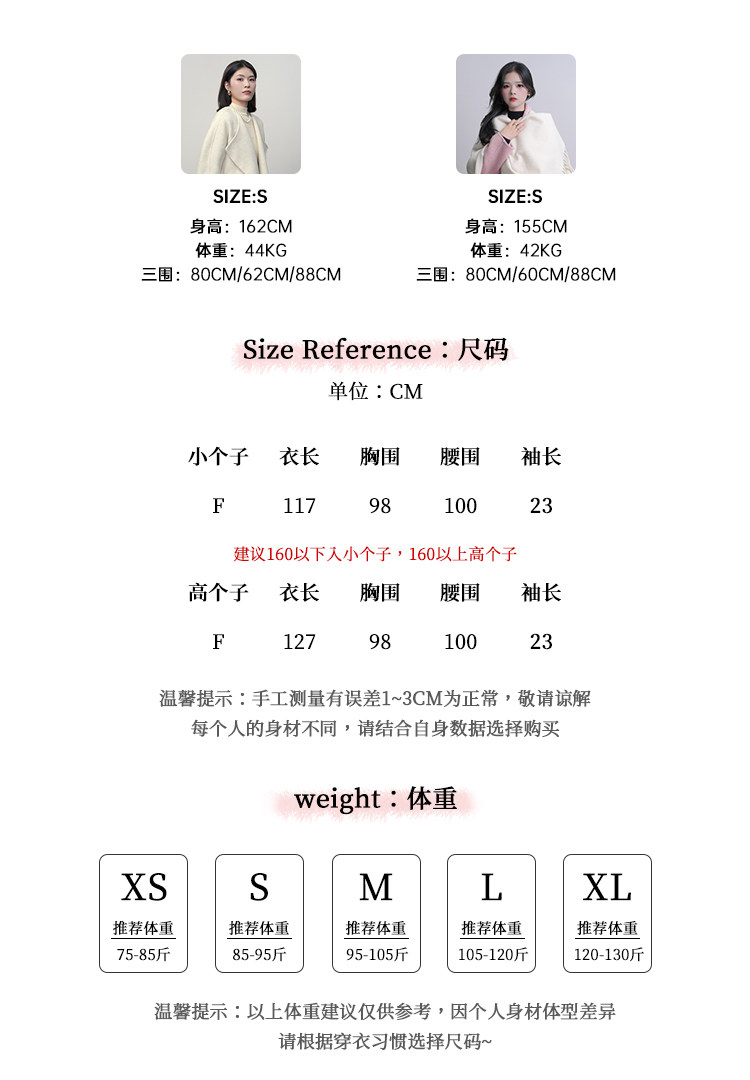 SIZE:S
身高：162CM
体重：44KG
三围：80CM/62CM/88CM

SIZE:S
身高：155CM
体重：42KG
三围：80CM/60CM/88CM

Size Reference：尺码
单位：CM

| 小个子 | 衣长 | 胸围 | 腰围 | 袖长 |
|---|---|---|---|---|
| F | 117 | 98 | 100 | 23 |

建议160以下入小个子，160以上高个子

| 高个子 | 衣长 | 胸围 | 腰围 | 袖长 |
|---|---|---|---|---|
| F | 127 | 98 | 100 | 23 |

温馨提示：手工测量有误差1~3CM为正常，敬请谅解
每个人的身材不同，请结合自身数据选择购买

weight：体重

XS
推荐体重
75-85斤

S
推荐体重
85-95斤

M
推荐体重
95-105斤

L
推荐体重
105-120斤

XL
推荐体重
120-130斤

温馨提示：以上体重建议仅供参考，因个人身材体型差异
请根据穿衣习惯选择尺码~